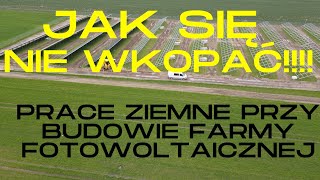 JAK SIĘ
NIE WKOPAĆ!!!!

PRACE ZIEMNE PRZY
BUDOWIE FARMY
FOTOWOLTAICZNEJ